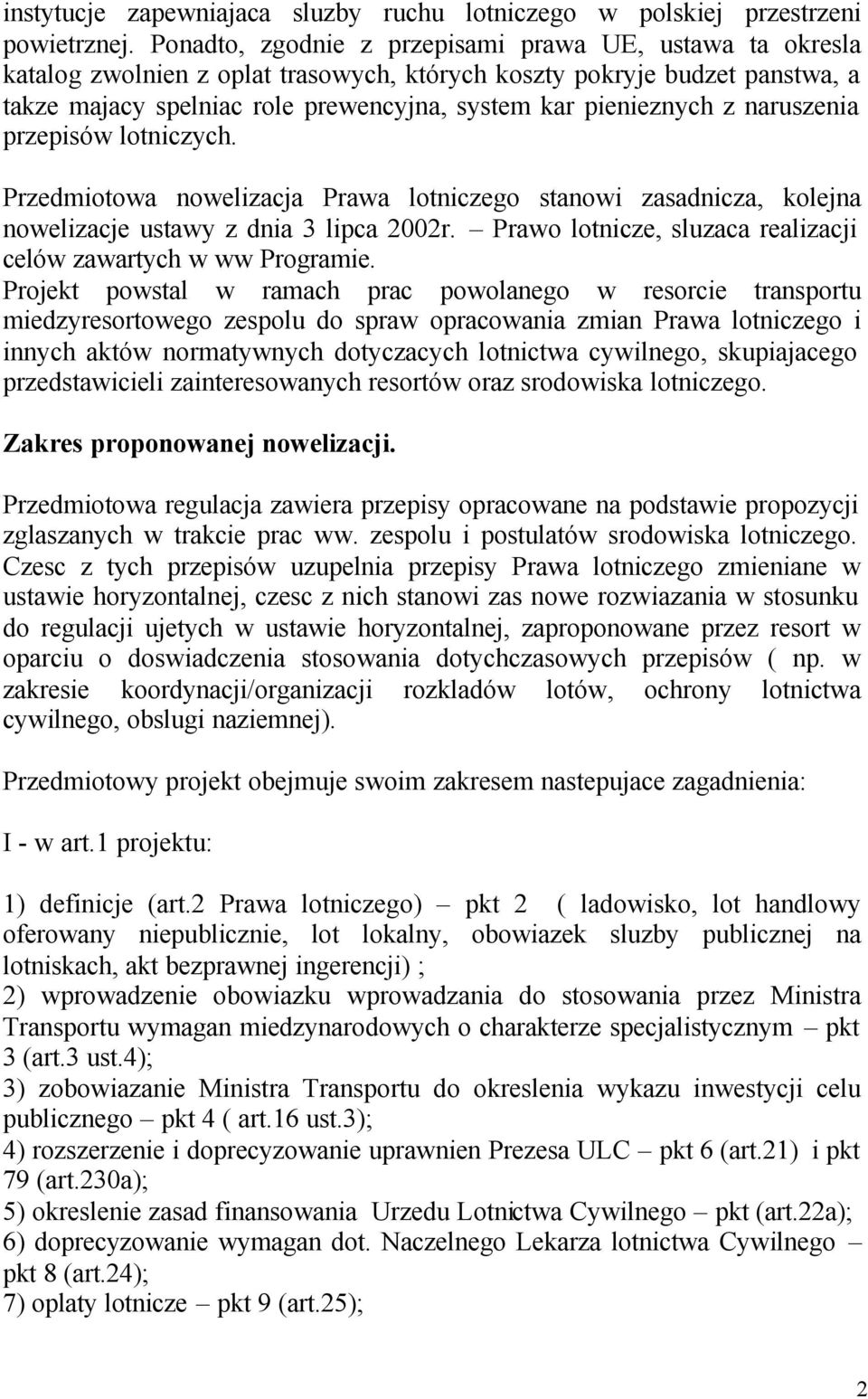 instytucje zapewniajaca sluzby ruchu lotniczego w polskiej przestrzeni powietrznej. Ponadto, zgodnie z przepisami prawa UE, ustawa ta okresla katalog zwolnien z oplat trasowych, których koszty pokryje budzet panstwa, a takze majacy spelniac role prewencyjna, system kar pienieznych z naruszenia przepisów lotniczych.

Przedmiotowa nowelizacja Prawa lotniczego stanowi zasadnicza, kolejna nowelizacje ustawy z dnia 3 lipca 2002r. – Prawo lotnicze, sluzaca realizacji celów zawartych w ww Programie.
Projekt powstal w ramach prac powolanego w resorcie transportu miedzyresortowego zespolu do spraw opracowania zmian Prawa lotniczego i innych aktów normatywnych dotyczacych lotnictwa cywilnego, skupiajacego przedstawicieli zainteresowanych resortów oraz srodowiska lotniczego.

Zakres proponowanej nowelizacji.

Przedmiotowa regulacja zawiera przepisy opracowane na podstawie propozycji zglaszanych w trakcie prac ww. zespolu i postulatów srodowiska lotniczego. Czesc z tych przepisów uzupelnia przepisy Prawa lotniczego zmieniane w ustawie horyzontalnej, czesc z nich stanowi zas nowe rozwiazania w stosunku do regulacji ujetych w ustawie horyzontalnej, zaproponowane przez resort w oparciu o doswiadczenia stosowania dotychczasowych przepisów ( np. w zakresie koordynacji/organizacji rozkladów lotów, ochrony lotnictwa cywilnego, obslugi naziemnej).

Przedmiotowy projekt obejmuje swoim zakresem nastepujace zagadnienia:

I - w art.1 projektu:

1) definicje (art.2 Prawa lotniczego) – pkt 2 ( ladowisko, lot handlowy oferowany niepublicznie, lot lokalny, obowiazek sluzby publicznej na lotniskach, akt bezprawnej ingerencji) ;
2) wprowadzenie obowiazku wprowadzania do stosowania przez Ministra Transportu wymagan miedzynarodowych o charakterze specjalistycznym – pkt 3 (art.3 ust.4);
3) zobowiazanie Ministra Transportu do okreslenia wykazu inwestycji celu publicznego – pkt 4 ( art.16 ust.3);
4) rozszerzenie i doprecyzowanie uprawnien Prezesa ULC – pkt 6 (art.21) i pkt 79 (art.230a);
5) okreslenie zasad finansowania Urzedu Lotnictwa Cywilnego – pkt (art.22a);
6) doprecyzowanie wymagan dot. Naczelnego Lekarza lotnictwa Cywilnego – pkt 8 (art.24);
7) oplaty lotnicze – pkt 9 (art.25);

2